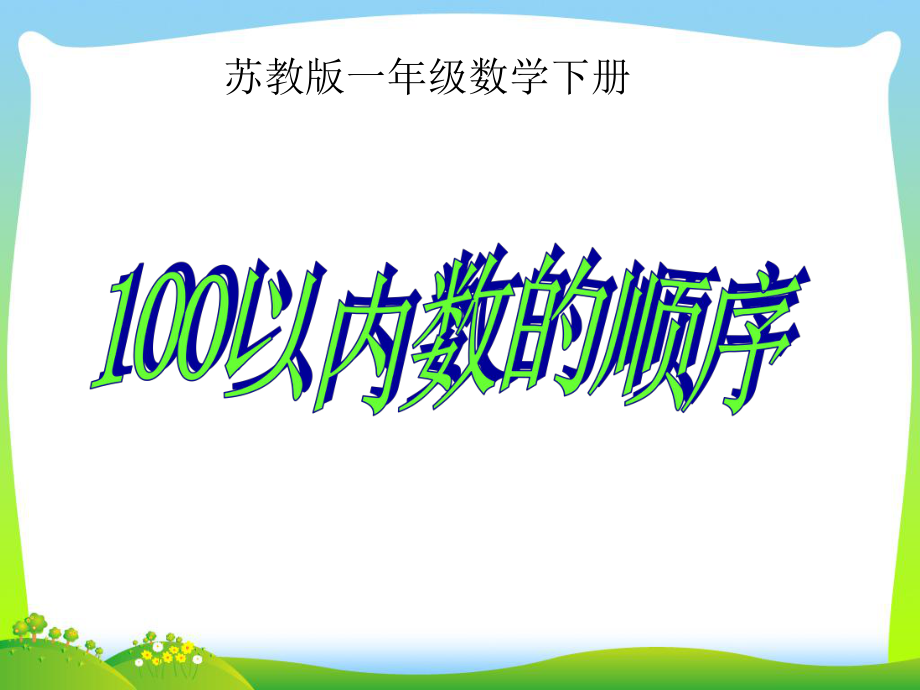 苏教版一年级数学下册

100以内数的顺序